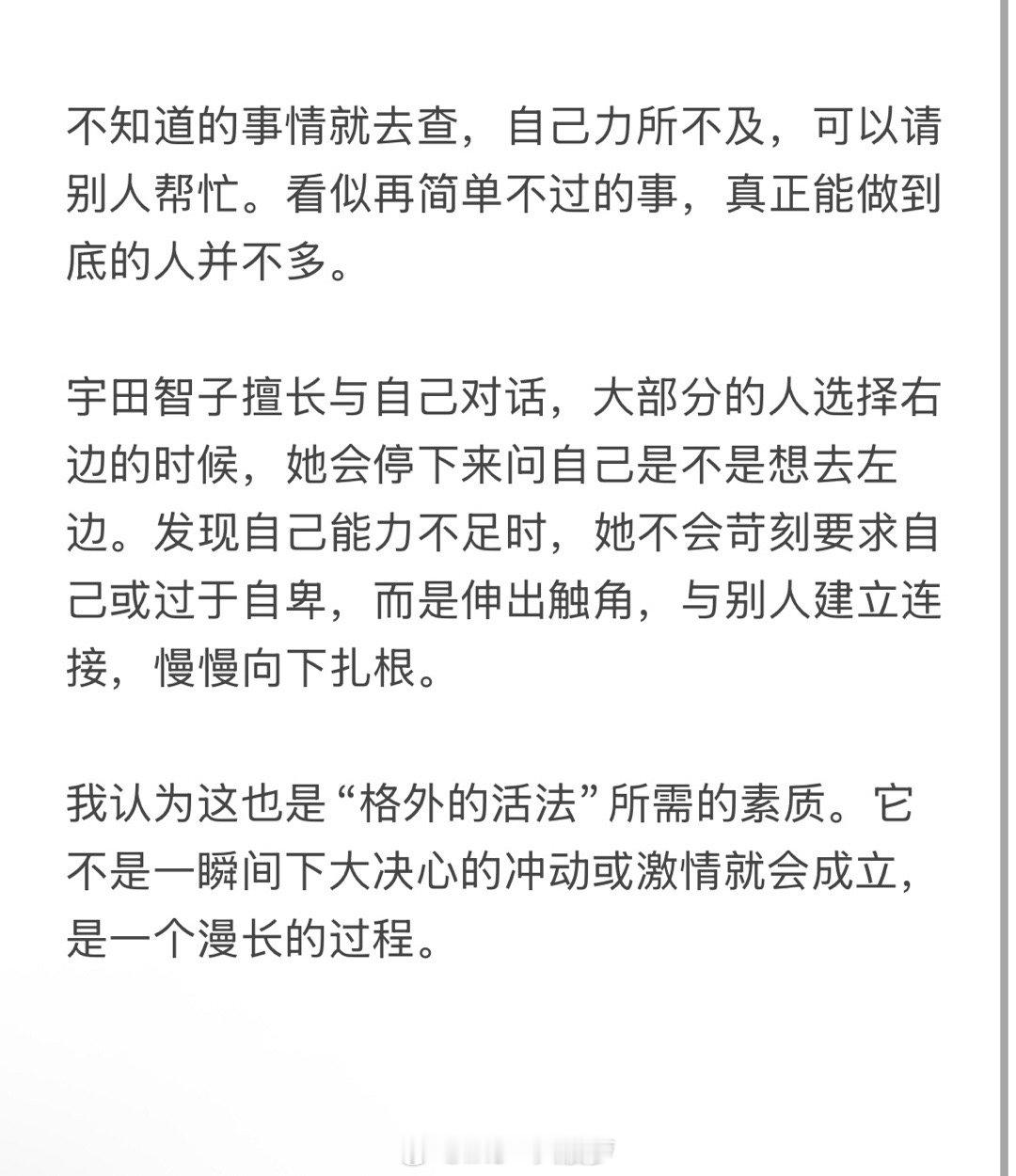 不知道的事情就去查，自己力所不及，可以请别人帮忙。看似再简单不过的事，真正能做到底的人并不多。

宇田智子擅长与自己对话，大部分的人选择右边的时候，她会停下来问自己是不是想去左边。发现自己能力不足时，她不会苛刻要求自己或过于自卑，而是伸出触角，与别人建立连接，慢慢向下扎根。

我认为这也是“格外的活法”所需的素质。它不是一瞬间下大决心的冲动或激情就会成立，是一个漫长的过程。